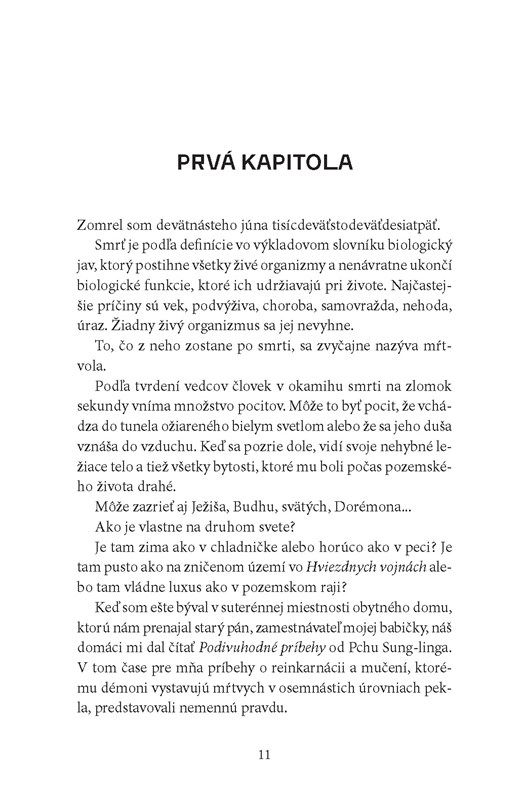 PRVÁ KAPITOLA

Zomrel som devätnásteho júna tisícdeväťstodeväťdesiatpäť.

Smrť je podľa definície vo výkladovom slovníku biologický jav, ktorý postihne všetky živé organizmy a nenávratne ukončí biologické funkcie, ktoré ich udržiavajú pri živote. Najčastejšie príčiny sú vek, podvýživa, choroba, samovražda, nehoda, úraz. Žiadny živý organizmus sa jej nevyhne.

To, čo z neho zostane po smrti, sa zvyčajne nazýva mŕtvola.

Podľa tvrdení vedcov človek v okamihu smrti na zlomok sekundy vníma množstvo pocitov. Môže to byť pocit, že vchádza do tunela ožiareného bielym svetlom alebo že sa jeho duša vznáša do vzduchu. Keď sa pozrie dole, vidí svoje nehybné ležiace telo a tiež všetky bytosti, ktoré mu boli počas pozemského života drahé.

Môže zazrieť aj Ježiša, Budhu, svätých, Dorémona...

Ako je vlastne na druhom svete?

Je tam zima ako v chladničke alebo horúco ako v peci? Je tam pusto ako na zničenom území vo Hviezdnych vojnách alebo tam vládne luxus ako v pozemskom raji?

Keď som ešte býval v suterénnej miestnosti obytného domu, ktorú nám prenajal starý pán, zamestnávateľ mojej babičky, náš domáci mi dal čítať Podivuhodné príbehy od Pchu Sung-linga. V tom čase pre mňa príbehy o reinkarnácii a mučení, ktorému démoni vystavujú mŕtvych v osemnástich úrovniach pekla, predstavovali nemennú pravdu.

11